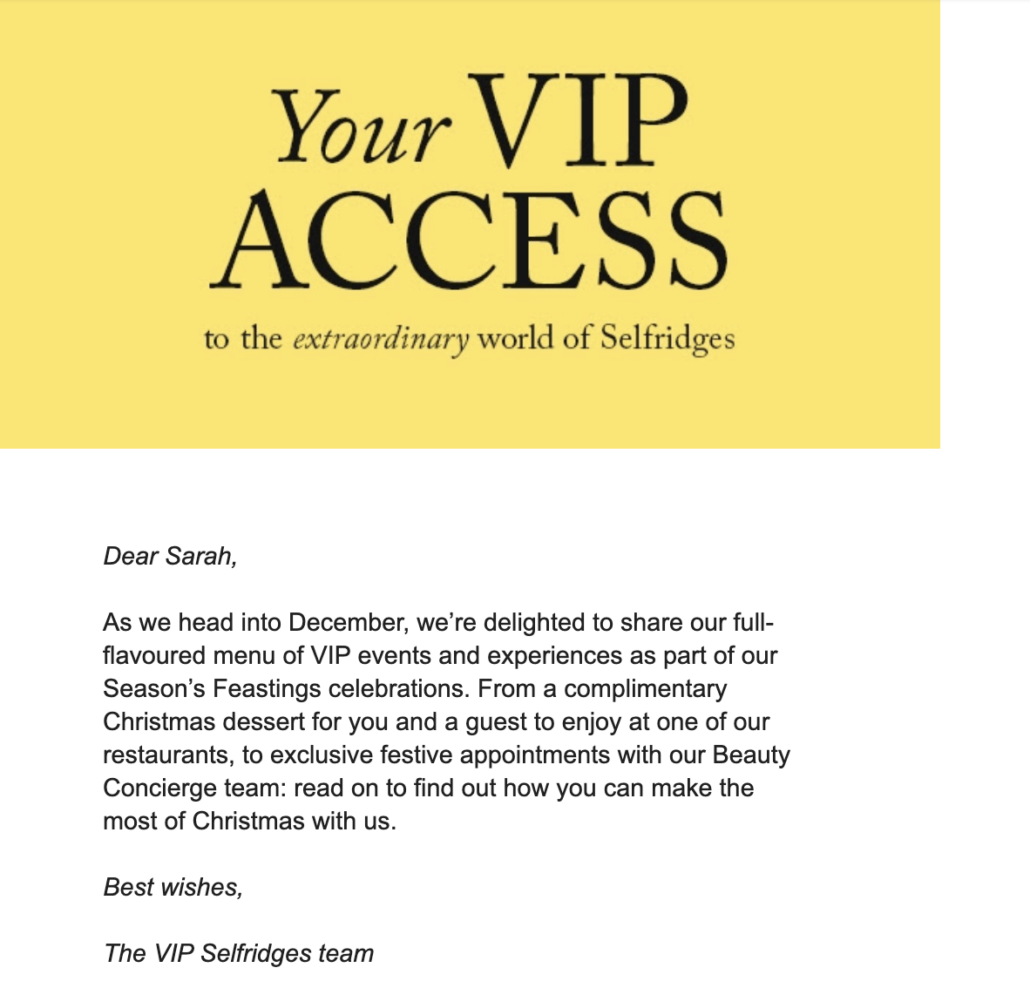 Your VIP ACCESS

to the extraordinary world of Selfridges

Dear Sarah,

As we head into December, we're delighted to share our full-flavoured menu of VIP events and experiences as part of our Season's Feastings celebrations. From a complimentary Christmas dessert for you and a guest to enjoy at one of our restaurants, to exclusive festive appointments with our Beauty Concierge team: read on to find out how you can make the most of Christmas with us.

Best wishes,

The VIP Selfridges team